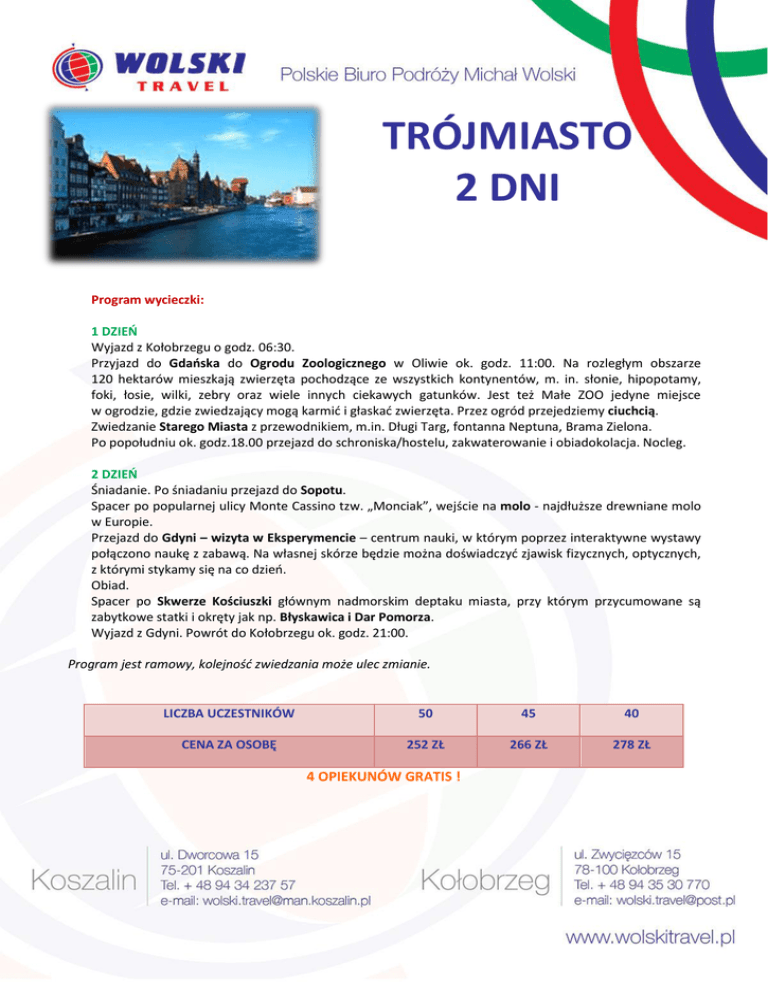 WOLSKI TRAVEL

Polskie Biuro Podróży Michał Wolski

TRÓJMIASTO
2 DNI

Program wycieczki:

1 DZIEŃ
Wyjazd z Kołobrzegu o godz. 06:30.
Przyjazd do Gdańska do Ogrodu Zoologicznego w Oliwie ok. godz. 11:00. Na rozległym obszarze 120 hektarów mieszkają zwierzęta pochodzące ze wszystkich kontynentów, m. in. słonie, hipopotamy, foki, łosie, wilki, zebry oraz wiele innych ciekawych gatunków. Jest też Małe ZOO jedyne miejsce w ogrodzie, gdzie zwiedzający mogą karmić i głaskać zwierzęta. Przez ogród przejedziemy ciuchcią.
Zwiedzanie Starego Miasta z przewodnikiem, m.in. Długi Targ, fontanna Neptuna, Brama Zielona.
Po popołudniu ok. godz.18.00 przejazd do schroniska/hostelu, zakwaterowanie i obiadokolacja. Nocleg.

2 DZIEŃ
Śniadanie. Po śniadaniu przejazd do Sopotu.
Spacer po popularnej ulicy Monte Cassino tzw. „Monciak", wejście na molo - najdłuższe drewniane molo w Europie.
Przejazd do Gdyni – wizyta w Eksperymencie – centrum nauki, w którym poprzez interaktywne wystawy połączono naukę z zabawą. Na własnej skórze będzie można doświadczyć zjawisk fizycznych, optycznych, z którymi stykamy się na co dzień.
Obiad.
Spacer po Skwerze Kościuszki głównym nadmorskim deptaku miasta, przy którym przycumowane są zabytkowe statki i okręty jak np. Błyskawica i Dar Pomorza.
Wyjazd z Gdyni. Powrót do Kołobrzegu ok. godz. 21:00.

Program jest ramowy, kolejność zwiedzania może ulec zmianie.

| LICZBA UCZESTNIKÓW | 50 | 45 | 40 |
|---|---|---|---|
| CENA ZA OSOBĘ | 252 ZŁ | 266 ZŁ | 278 ZŁ |

4 OPIEKUNÓW GRATIS !

Koszalin
ul. Dworcowa 15
75-201 Koszalin
Tel. + 48 94 34 237 57
e-mail: wolski.travel@man.koszalin.pl

Kołobrzeg
ul. Zwycięzców 15
78-100 Kołobrzeg
Tel. + 48 94 35 30 770
e-mail: wolski.travel@post.pl

www.wolskitravel.pl